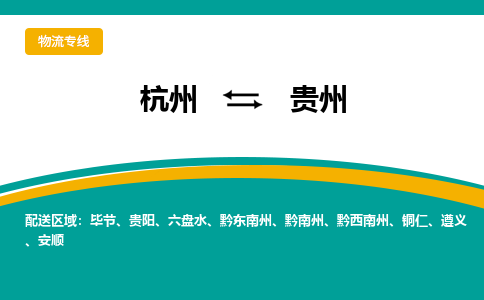 物流专线

杭州 ⇆ 贵州

配送区域：毕节、贵阳、六盘水、黔东南州、黔南州、黔西南州、铜仁、遵义、安顺